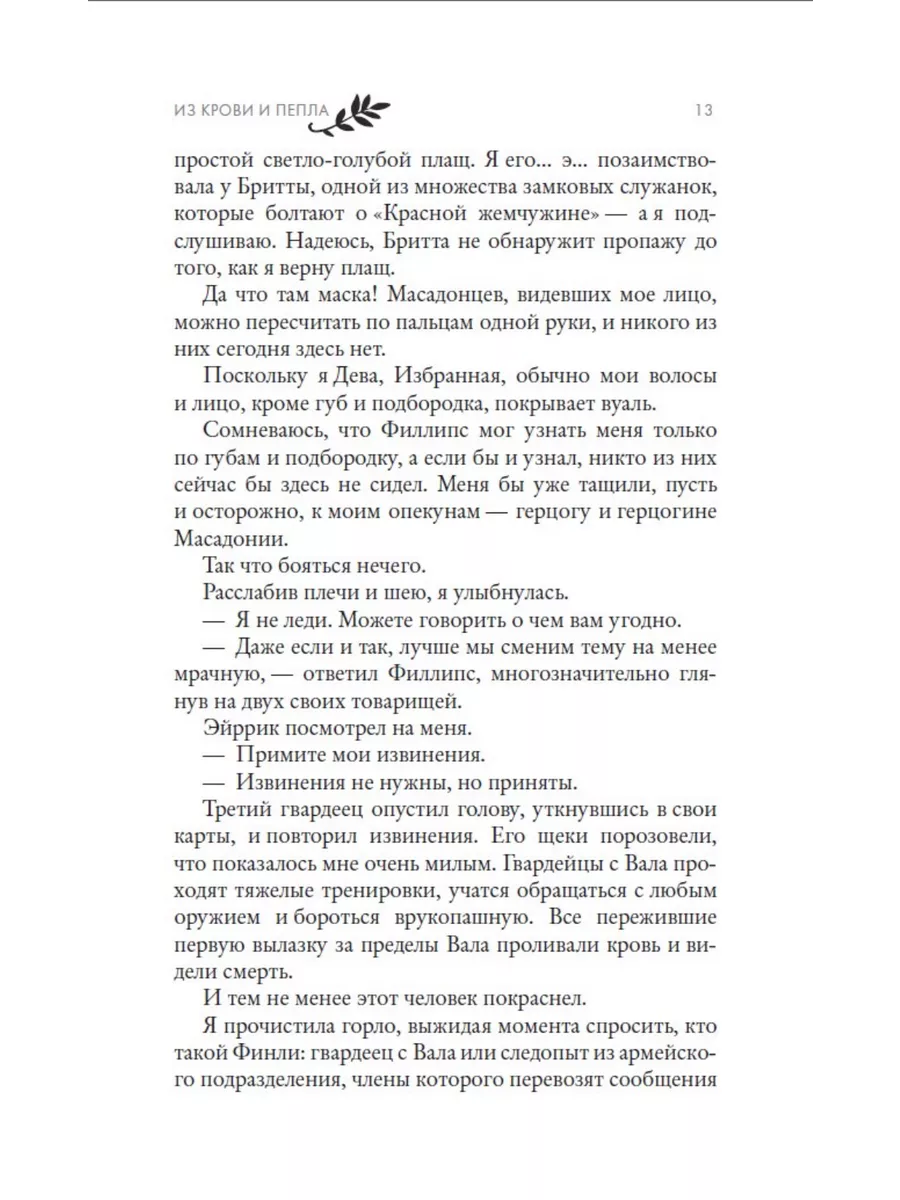 ИЗ КРОВИ И ПЕПЛА 13

простой светло-голубой плащ. Я его... э... позаимствовала у Бритты, одной из множества замковых служанок, которые болтают о «Красной жемчужине» — а я подслушиваю. Надеюсь, Бритта не обнаружит пропажу до того, как я верну плащ.

Да что там маска! Масадонцев, видевших мое лицо, можно пересчитать по пальцам одной руки, и никого из них сегодня здесь нет.

Поскольку я Дева, Избранная, обычно мои волосы и лицо, кроме губ и подбородка, покрывает вуаль.

Сомневаюсь, что Филлипс мог узнать меня только по губам и подбородку, а если бы и узнал, никто из них сейчас бы здесь не сидел. Меня бы уже тащили, пусть и осторожно, к моим опекунам — герцогу и герцогине Масадонии.

Так что бояться нечего.

Расслабив плечи и шею, я улыбнулась.

— Я не леди. Можете говорить о чем вам угодно.

— Даже если и так, лучше мы сменим тему на менее мрачную, — ответил Филлипс, многозначительно глянув на двух своих товарищей.

Эйррик посмотрел на меня.

— Примите мои извинения.

— Извинения не нужны, но приняты.

Третий гвардеец опустил голову, уткнувшись в свои карты, и повторил извинения. Его щеки порозовели, что показалось мне очень милым. Гвардейцы с Вала проходят тяжелые тренировки, учатся обращаться с любым оружием и бороться врукопашную. Все пережившие первую вылазку за пределы Вала проливали кровь и видели смерть.

И тем не менее этот человек покраснел.

Я прочистила горло, выжидая момента спросить, кто такой Финли: гвардеец с Вала или следопыт из армейского подразделения, члены которого перевозят сообщения